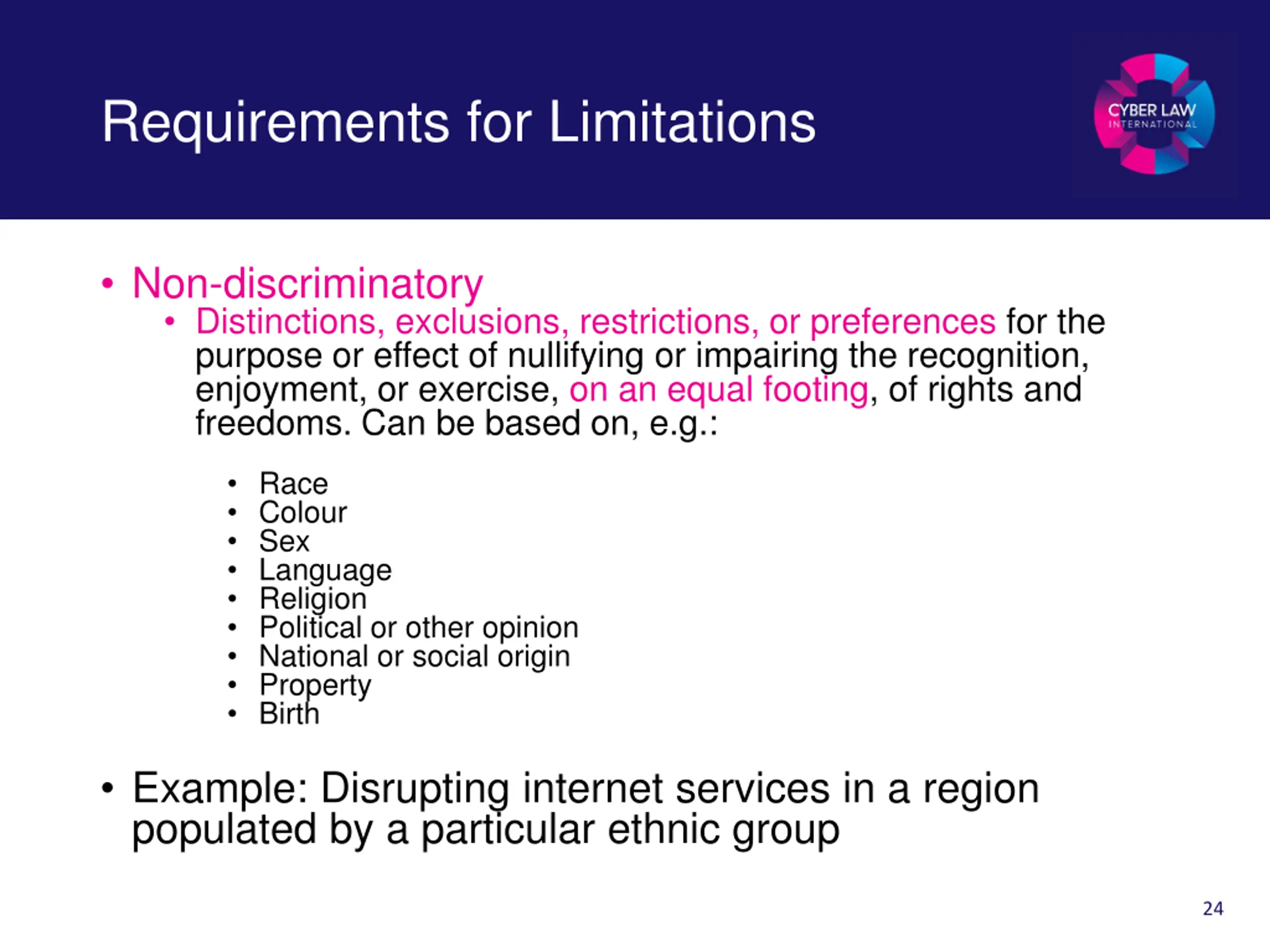 Requirements for Limitations

CYBER LAW
INTERNATIONAL

• Non-discriminatory
  • Distinctions, exclusions, restrictions, or preferences for the purpose or effect of nullifying or impairing the recognition, enjoyment, or exercise, on an equal footing, of rights and freedoms. Can be based on, e.g.:
    • Race
    • Colour
    • Sex
    • Language
    • Religion
    • Political or other opinion
    • National or social origin
    • Property
    • Birth

• Example: Disrupting internet services in a region populated by a particular ethnic group

24